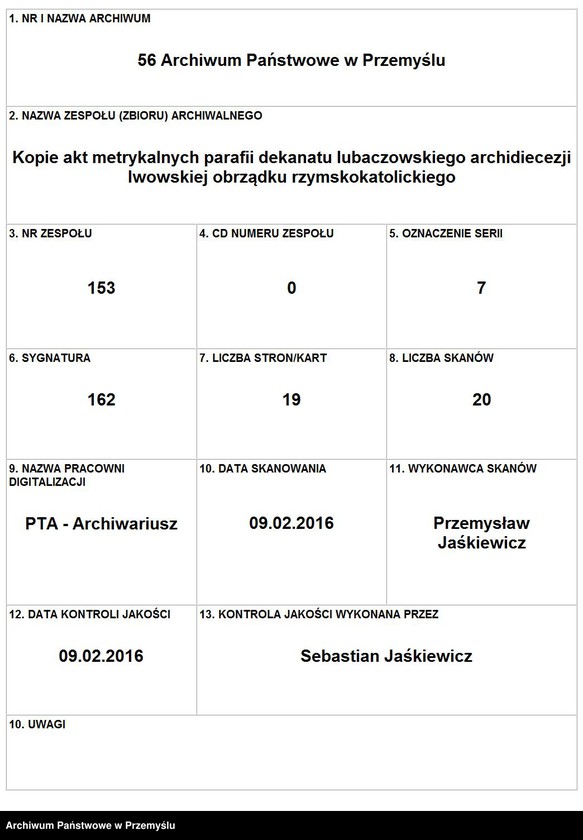 1. NR I NAZWA ARCHIWUM

56 Archiwum Państwowe w Przemyślu

2. NAZWA ZESPOŁU (ZBIORU) ARCHIWALNEGO

Kopie akt metrykalnych parafii dekanatu lubaczowskiego archidiecezji lwowskiej obrządku rzymskokatolickiego

3. NR ZESPOŁU

153

4. CD NUMERU ZESPOŁU

0

5. OZNACZENIE SERII

7

6. SYGNATURA

162

7. LICZBA STRON/KART

19

8. LICZBA SKANÓW

20

9. NAZWA PRACOWNI DIGITALIZACJI

PTA - Archiwariusz

10. DATA SKANOWANIA

09.02.2016

11. WYKONAWCA SKANÓW

Przemysław Jaśkiewicz

12. DATA KONTROLI JAKOŚCI

09.02.2016

13. KONTROLA JAKOŚCI WYKONANA PRZEZ

Sebastian Jaśkiewicz

10. UWAGI

Archiwum Państwowe w Przemyślu